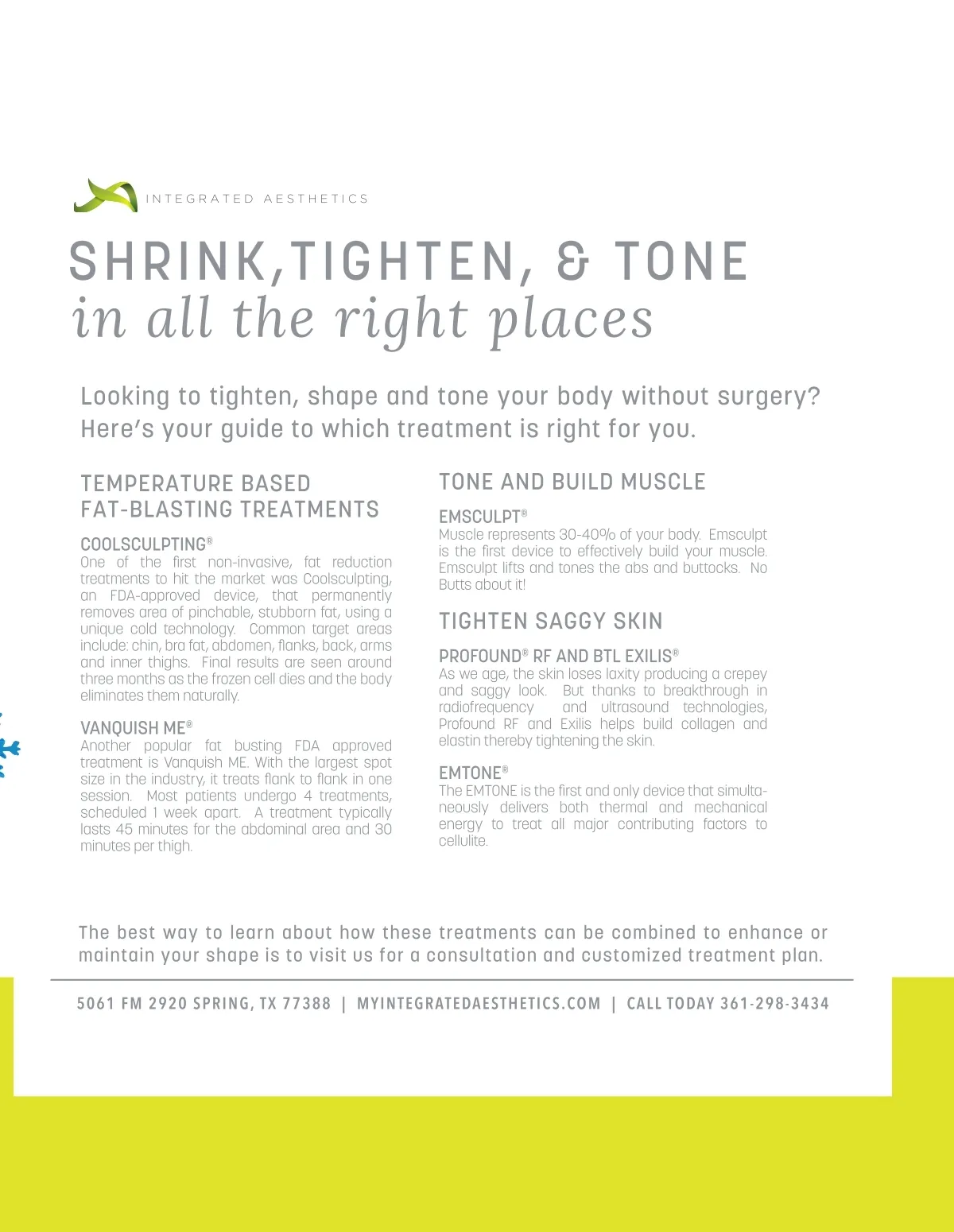 INTEGRATED AESTHETICS

SHRINK,TIGHTEN, & TONE
in all the right places

Looking to tighten, shape and tone your body without surgery? Here's your guide to which treatment is right for you.

TEMPERATURE BASED FAT-BLASTING TREATMENTS

COOLSCULPTING®
One of the first non-invasive, fat reduction treatments to hit the market was Coolsculpting, an FDA-approved device, that permanently removes area of pinchable, stubborn fat, using a unique cold technology. Common target areas include: chin, bra fat, abdomen, flanks, back, arms and inner thighs. Final results are seen around three months as the frozen cell dies and the body eliminates them naturally.

VANQUISH ME®
Another popular fat busting FDA approved treatment is Vanquish ME. With the largest spot size in the industry, it treats flank to flank in one session. Most patients undergo 4 treatments, scheduled 1 week apart. A treatment typically lasts 45 minutes for the abdominal area and 30 minutes per thigh.

TONE AND BUILD MUSCLE

EMSCULPT®
Muscle represents 30-40% of your body. Emsculpt is the first device to effectively build your muscle. Emsculpt lifts and tones the abs and buttocks. No Butts about it!

TIGHTEN SAGGY SKIN

PROFOUND® RF AND BTL EXILIS®
As we age, the skin loses laxity producing a crepey and saggy look. But thanks to breakthrough in radiofrequency and ultrasound technologies, Profound RF and Exilis helps build collagen and elastin thereby tightening the skin.

EMTONE®
The EMTONE is the first and only device that simultaneously delivers both thermal and mechanical energy to treat all major contributing factors to cellulite.

The best way to learn about how these treatments can be combined to enhance or maintain your shape is to visit us for a consultation and customized treatment plan.

5061 FM 2920 SPRING, TX 77388 | MYINTEGRATEDAESTHETICS.COM | CALL TODAY 361-298-3434